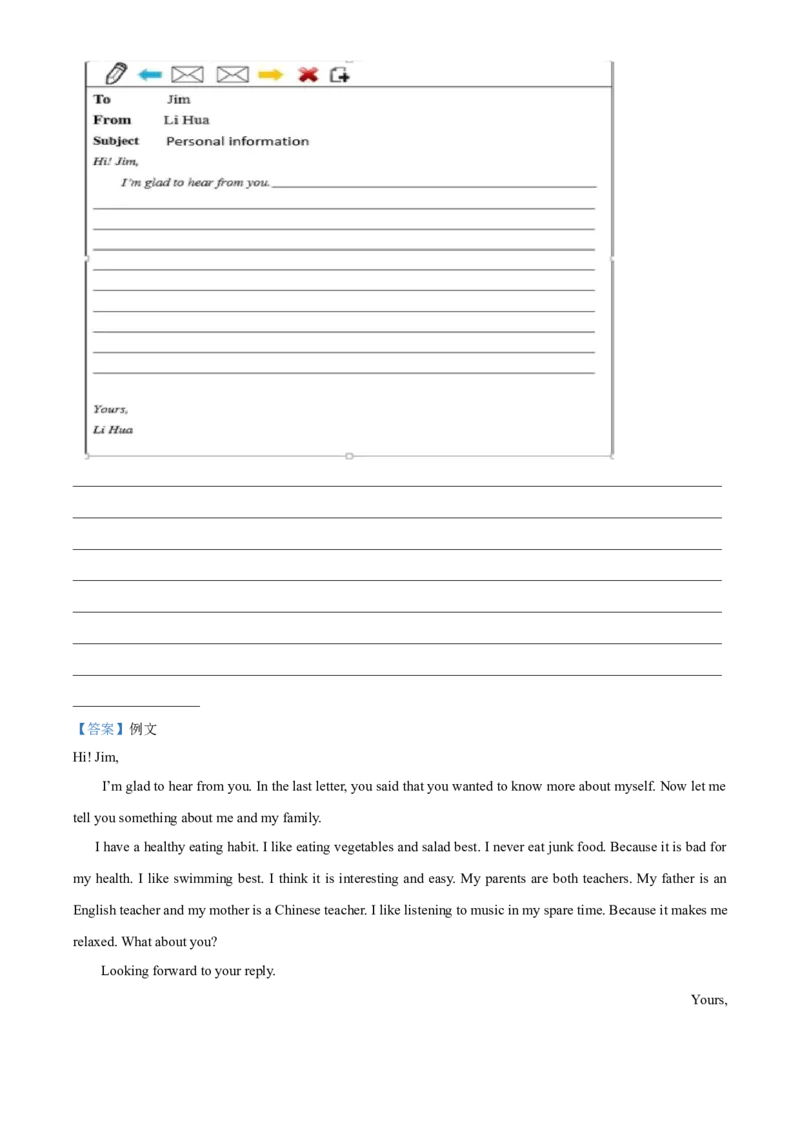 To Jim
From Li Hua
Subject Personal information
Hi! Jim,
I'm glad to hear from you.

Yours,
Li Hua

【答案】例文
Hi! Jim,

I'm glad to hear from you. In the last letter, you said that you wanted to know more about myself. Now let me tell you something about me and my family.

I have a healthy eating habit. I like eating vegetables and salad best. I never eat junk food. Because it is bad for my health. I like swimming best. I think it is interesting and easy. My parents are both teachers. My father is an English teacher and my mother is a Chinese teacher. I like listening to music in my spare time. Because it makes me relaxed. What about you?

Looking forward to your reply.

Yours,